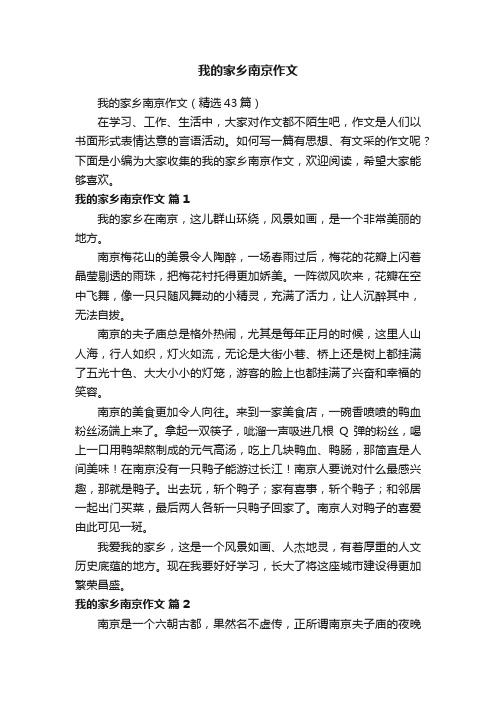 我的家乡南京作文

我的家乡南京作文（精选43篇）

在学习、工作、生活中，大家对作文都不陌生吧，作文是人们以书面形式表情达意的言语活动。如何写一篇有思想、有文采的作文呢？下面是小编为大家收集的我的家乡南京作文，欢迎阅读，希望大家能够喜欢。

我的家乡南京作文 篇1

我的家乡在南京，这儿群山环绕，风景如画，是一个非常美丽的地方。

南京梅花山的美景令人陶醉，一场春雨过后，梅花的花瓣上闪着晶莹剔透的雨珠，把梅花衬托得更加娇美。一阵微风吹来，花瓣在空中飞舞，像一只只随风舞动的小精灵，充满了活力，让人沉醉其中，无法自拔。

南京的夫子庙总是格外热闹，尤其是每年正月的时候，这里人山人海，行人如织，灯火如流，无论是大街小巷、桥上还是树上都挂满了五光十色、大大小小的灯笼，游客的脸上也都挂满了兴奋和幸福的笑容。

南京的美食更加令人向往。来到一家美食店，一碗香喷喷的鸭血粉丝汤端上来了。拿起一双筷子，呲溜一声吸进几根Q弹的粉丝，喝上一口用鸭架熬制成的元气高汤，吃上几块鸭血、鸭肠，那简直是人间美味！在南京没有一只鸭子能游过长江！南京人要说对什么最感兴趣，那就是鸭子。出去玩，斩个鸭子；家有喜事，斩个鸭子；和邻居一起出门买菜，最后两人各斩一只鸭子回家了。南京人对鸭子的喜爱由此可见一斑。

我爱我的家乡，这是一个风景如画、人杰地灵，有着厚重的人文历史底蕴的地方。现在我要好好学习，长大了将这座城市建设得更加繁荣昌盛。

我的家乡南京作文 篇2

南京是一个六朝古都，果然名不虚传，正所谓南京夫子庙的夜晚